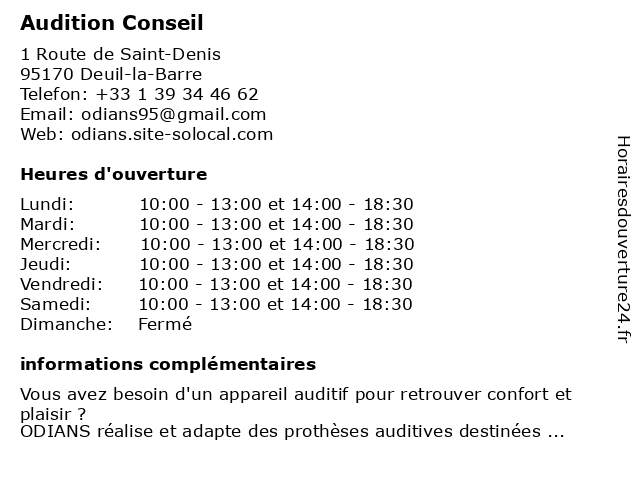 Audition Conseil

1 Route de Saint-Denis
95170 Deuil-la-Barre
Telefon: +33 1 39 34 46 62
Email: odians95@gmail.com
Web: odians.site-solocal.com

Heures d'ouverture

| | |
|---|---|
| Lundi: | 10:00 - 13:00 et 14:00 - 18:30 |
| Mardi: | 10:00 - 13:00 et 14:00 - 18:30 |
| Mercredi: | 10:00 - 13:00 et 14:00 - 18:30 |
| Jeudi: | 10:00 - 13:00 et 14:00 - 18:30 |
| Vendredi: | 10:00 - 13:00 et 14:00 - 18:30 |
| Samedi: | 10:00 - 13:00 et 14:00 - 18:30 |
| Dimanche: | Fermé |

informations complémentaires

Vous avez besoin d'un appareil auditif pour retrouver confort et plaisir ?
ODIANS réalise et adapte des prothèses auditives destinées ...

Horairesdouverture24.fr